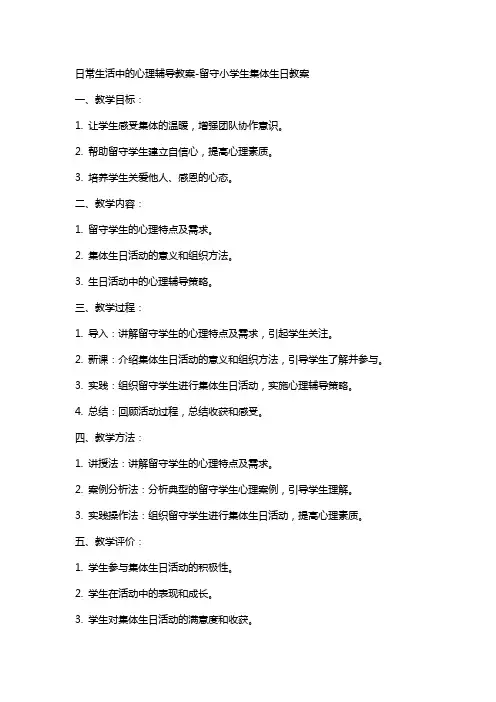 日常生活中的心理辅导教案-留守小学生集体生日教案

一、教学目标：

1. 让学生感受集体的温暖，增强团队协作意识。

2. 帮助留守学生建立自信心，提高心理素质。

3. 培养学生关爱他人、感恩的心态。

二、教学内容：

1. 留守学生的心理特点及需求。

2. 集体生日活动的意义和组织方法。

3. 生日活动中的心理辅导策略。

三、教学过程：

1. 导入：讲解留守学生的心理特点及需求，引起学生关注。

2. 新课：介绍集体生日活动的意义和组织方法，引导学生了解并参与。

3. 实践：组织留守学生进行集体生日活动，实施心理辅导策略。

4. 总结：回顾活动过程，总结收获和感受。

四、教学方法：

1. 讲授法：讲解留守学生的心理特点及需求。

2. 案例分析法：分析典型的留守学生心理案例，引导学生理解。

3. 实践操作法：组织留守学生进行集体生日活动，提高心理素质。

五、教学评价：

1. 学生参与集体生日活动的积极性。

2. 学生在活动中的表现和成长。

3. 学生对集体生日活动的满意度和收获。